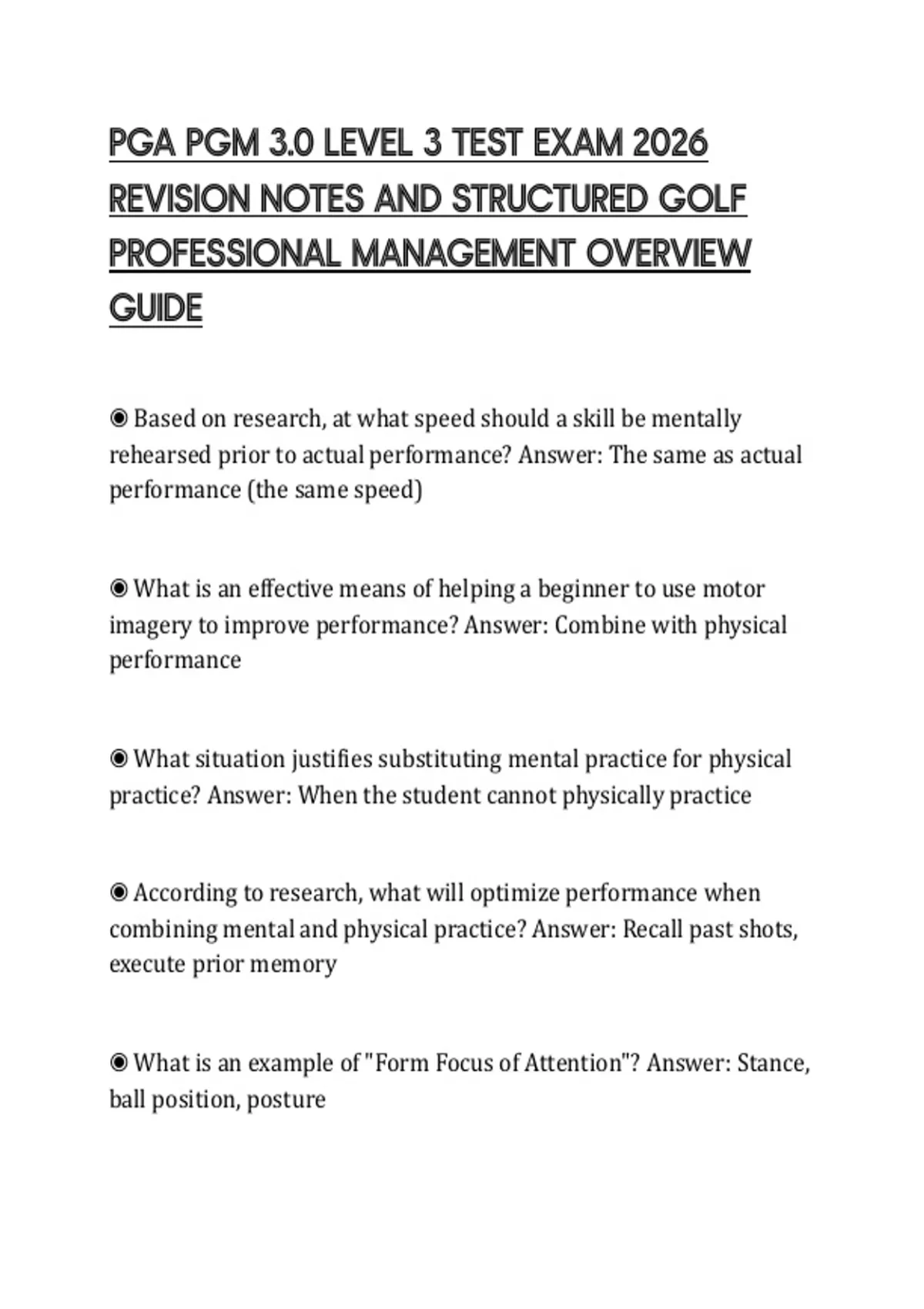 PGA PGM 3.0 LEVEL 3 TEST EXAM 2026 REVISION NOTES AND STRUCTURED GOLF PROFESSIONAL MANAGEMENT OVERVIEW GUIDE

◉ Based on research, at what speed should a skill be mentally rehearsed prior to actual performance? Answer: The same as actual performance (the same speed)

◉ What is an effective means of helping a beginner to use motor imagery to improve performance? Answer: Combine with physical performance

◉ What situation justifies substituting mental practice for physical practice? Answer: When the student cannot physically practice

◉ According to research, what will optimize performance when combining mental and physical practice? Answer: Recall past shots, execute prior memory

◉ What is an example of "Form Focus of Attention"? Answer: Stance, ball position, posture